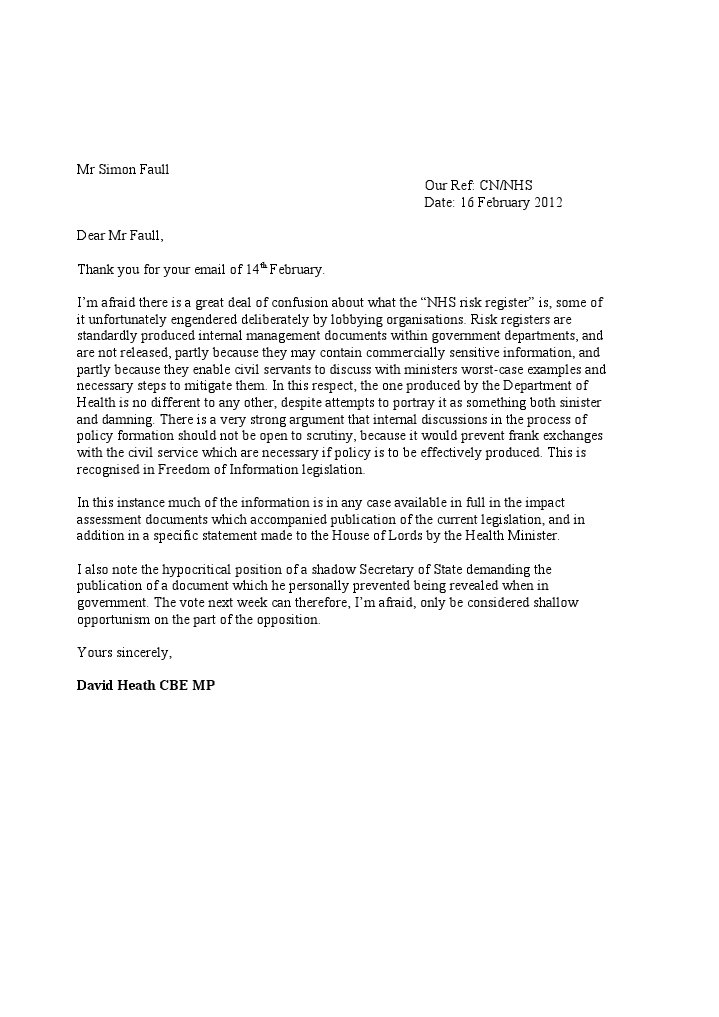 Mr Simon Faull

Our Ref: CN/NHS
Date: 16 February 2012

Dear Mr Faull,

Thank you for your email of 14$^{th}$ February.

I'm afraid there is a great deal of confusion about what the "NHS risk register" is, some of it unfortunately engendered deliberately by lobbying organisations. Risk registers are standardly produced internal management documents within government departments, and are not released, partly because they may contain commercially sensitive information, and partly because they enable civil servants to discuss with ministers worst-case examples and necessary steps to mitigate them. In this respect, the one produced by the Department of Health is no different to any other, despite attempts to portray it as something both sinister and damning. There is a very strong argument that internal discussions in the process of policy formation should not be open to scrutiny, because it would prevent frank exchanges with the civil service which are necessary if policy is to be effectively produced. This is recognised in Freedom of Information legislation.

In this instance much of the information is in any case available in full in the impact assessment documents which accompanied publication of the current legislation, and in addition in a specific statement made to the House of Lords by the Health Minister.

I also note the hypocritical position of a shadow Secretary of State demanding the publication of a document which he personally prevented being revealed when in government. The vote next week can therefore, I'm afraid, only be considered shallow opportunism on the part of the opposition.

Yours sincerely,

David Heath CBE MP